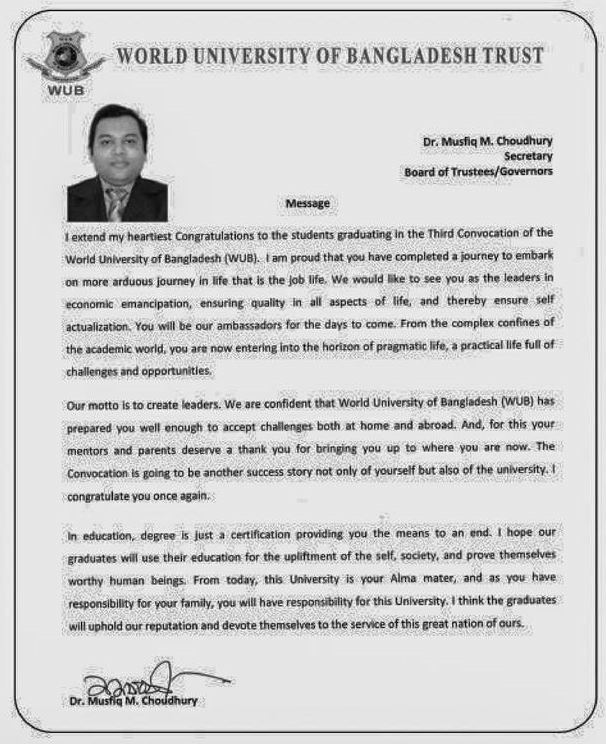 WUB

WORLD UNIVERSITY OF BANGLADESH TRUST

Dr. Musfiq M. Choudhury
Secretary
Board of Trustees/Governors

Message

I extend my heartiest Congratulations to the students graduating in the Third Convocation of the World University of Bangladesh (WUB). I am proud that you have completed a journey to embark on more arduous journey in life that is the job life. We would like to see you as the leaders in economic emancipation, ensuring quality in all aspects of life, and thereby ensure self actualization. You will be our ambassadors for the days to come. From the complex confines of the academic world, you are now entering into the horizon of pragmatic life, a practical life full of challenges and opportunities.

Our motto is to create leaders. We are confident that World University of Bangladesh (WUB) has prepared you well enough to accept challenges both at home and abroad. And, for this your mentors and parents deserve a thank you for bringing you up to where you are now. The Convocation is going to be another success story not only of yourself but also of the university. I congratulate you once again.

In education, degree is just a certification providing you the means to an end. I hope our graduates will use their education for the upliftment of the self, society, and prove themselves worthy human beings. From today, this University is your Alma mater, and as you have responsibility for your family, you will have responsibility for this University. I think the graduates will uphold our reputation and devote themselves to the service of this great nation of ours.

Dr. Musfiq M. Choudhury